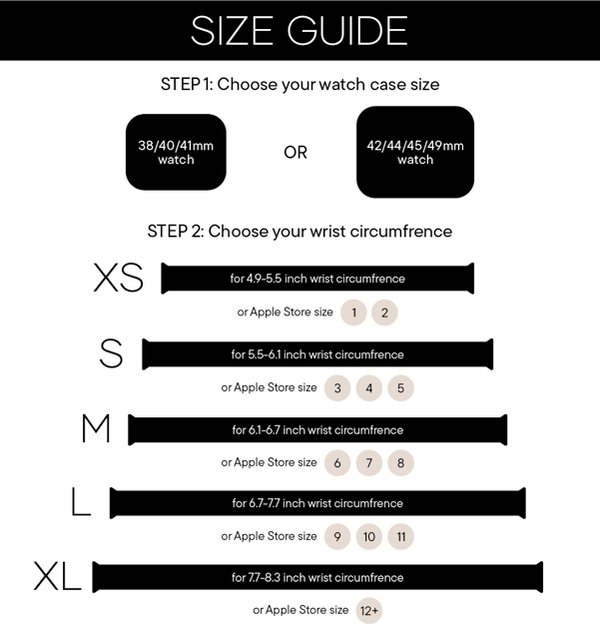 SIZE GUIDE

STEP 1: Choose your watch case size

38/40/41mm watch

OR

42/44/45/49mm watch

STEP 2: Choose your wrist circumfrence

XS
for 4.9-5.5 inch wrist circumfrence
or Apple Store size 1 2

S
for 5.5-6.1 inch wrist circumfrence
or Apple Store size 3 4 5

M
for 6.1-6.7 inch wrist circumfrence
or Apple Store size 6 7 8

L
for 6.7-7.7 inch wrist circumfrence
or Apple Store size 9 10 11

XL
for 7.7-8.3 inch wrist circumfrence
or Apple Store size 12+